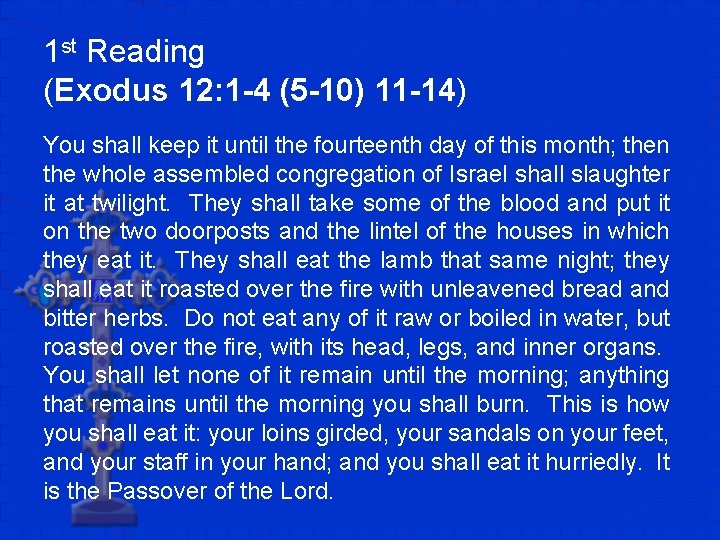 1st Reading
(Exodus 12:1-4 (5-10) 11-14)

You shall keep it until the fourteenth day of this month; then the whole assembled congregation of Israel shall slaughter it at twilight. They shall take some of the blood and put it on the two doorposts and the lintel of the houses in which they eat it. They shall eat the lamb that same night; they shall eat it roasted over the fire with unleavened bread and bitter herbs. Do not eat any of it raw or boiled in water, but roasted over the fire, with its head, legs, and inner organs. You shall let none of it remain until the morning; anything that remains until the morning you shall burn. This is how you shall eat it: your loins girded, your sandals on your feet, and your staff in your hand; and you shall eat it hurriedly. It is the Passover of the Lord.